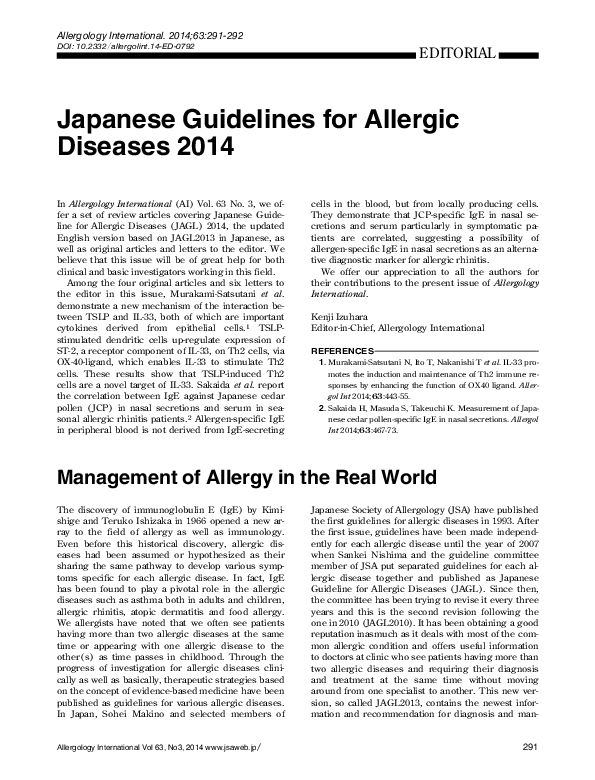 Allergology International. 2014;63:291-292
DOI: 10.2332/allergolint.14-ED-0792

EDITORIAL

Japanese Guidelines for Allergic Diseases 2014

In Allergology International (AI) Vol. 63 No. 3, we offer a set of review articles covering Japanese Guideline for Allergic Diseases (JAGL) 2014, the updated English version based on JAGL2013 in Japanese, as well as original articles and letters to the editor. We believe that this issue will be of great help for both clinical and basic investigators working in this field.

Among the four original articles and six letters to the editor in this issue, Murakami-Satsutani et al. demonstrate a new mechanism of the interaction between TSLP and IL-33, both of which are important cytokines derived from epithelial cells.$^1$ TSLP-stimulated dendritic cells up-regulate expression of ST-2, a receptor component of IL-33, on Th2 cells, via OX-40-ligand, which enables IL-33 to stimulate Th2 cells. These results show that TSLP-induced Th2 cells are a novel target of IL-33. Sakaida et al. report the correlation between IgE against Japanese cedar pollen (JCP) in nasal secretions and serum in seasonal allergic rhinitis patients.$^2$ Allergen-specific IgE in peripheral blood is not derived from IgE-secreting cells in the blood, but from locally producing cells. They demonstrate that JCP-specific IgE in nasal secretions and serum particularly in symptomatic patients are correlated, suggesting a possibility of allergen-specific IgE in nasal secretions as an alternative diagnostic marker for allergic rhinitis.

We offer our appreciation to all the authors for their contributions to the present issue of Allergology International.

Kenji Izuhara
Editor-in-Chief, Allergology International

REFERENCES
1. Murakami-Satsutani N, Ito T, Nakanishi T et al. IL-33 promotes the induction and maintenance of Th2 immune responses by enhancing the function of OX40 ligand. Allergol Int 2014;63:443-55.
2. Sakaida H, Masuda S, Takeuchi K. Measurement of Japanese cedar pollen-specific IgE in nasal secretions. Allergol Int 2014;63:467-73.

Management of Allergy in the Real World

The discovery of immunoglobulin E (IgE) by Kimishige and Teruko Ishizaka in 1966 opened a new array to the field of allergy as well as immunology. Even before this historical discovery, allergic diseases had been assumed or hypothesized as their sharing the same pathway to develop various symptoms specific for each allergic disease. In fact, IgE has been found to play a pivotal role in the allergic diseases such as asthma both in adults and children, allergic rhinitis, atopic dermatitis and food allergy. We allergists have noted that we often see patients having more than two allergic diseases at the same time or appearing with one allergic disease to the other(s) as time passes in childhood. Through the progress of investigation for allergic diseases clinically as well as basically, therapeutic strategies based on the concept of evidence-based medicine have been published as guidelines for various allergic diseases. In Japan, Sohei Makino and selected members of Japanese Society of Allergology (JSA) have published the first guidelines for allergic diseases in 1993. After the first issue, guidelines have been made independently for each allergic disease until the year of 2007 when Sankei Nishima and the guideline committee member of JSA put separated guidelines for each allergic disease together and published as Japanese Guideline for Allergic Diseases (JAGL). Since then, the committee has been trying to revise it every three years and this is the second revision following the one in 2010 (JAGL2010). It has been obtaining a good reputation inasmuch as it deals with most of the common allergic condition and offers useful information to doctors at clinic who see patients having more than two allergic diseases and requiring their diagnosis and treatment at the same time without moving around from one specialist to another. This new version, so called JAGL2013, contains the newest information and recommendation for diagnosis and man-

Allergology International Vol 63, No3, 2014 www.jsaweb.jp/ 291